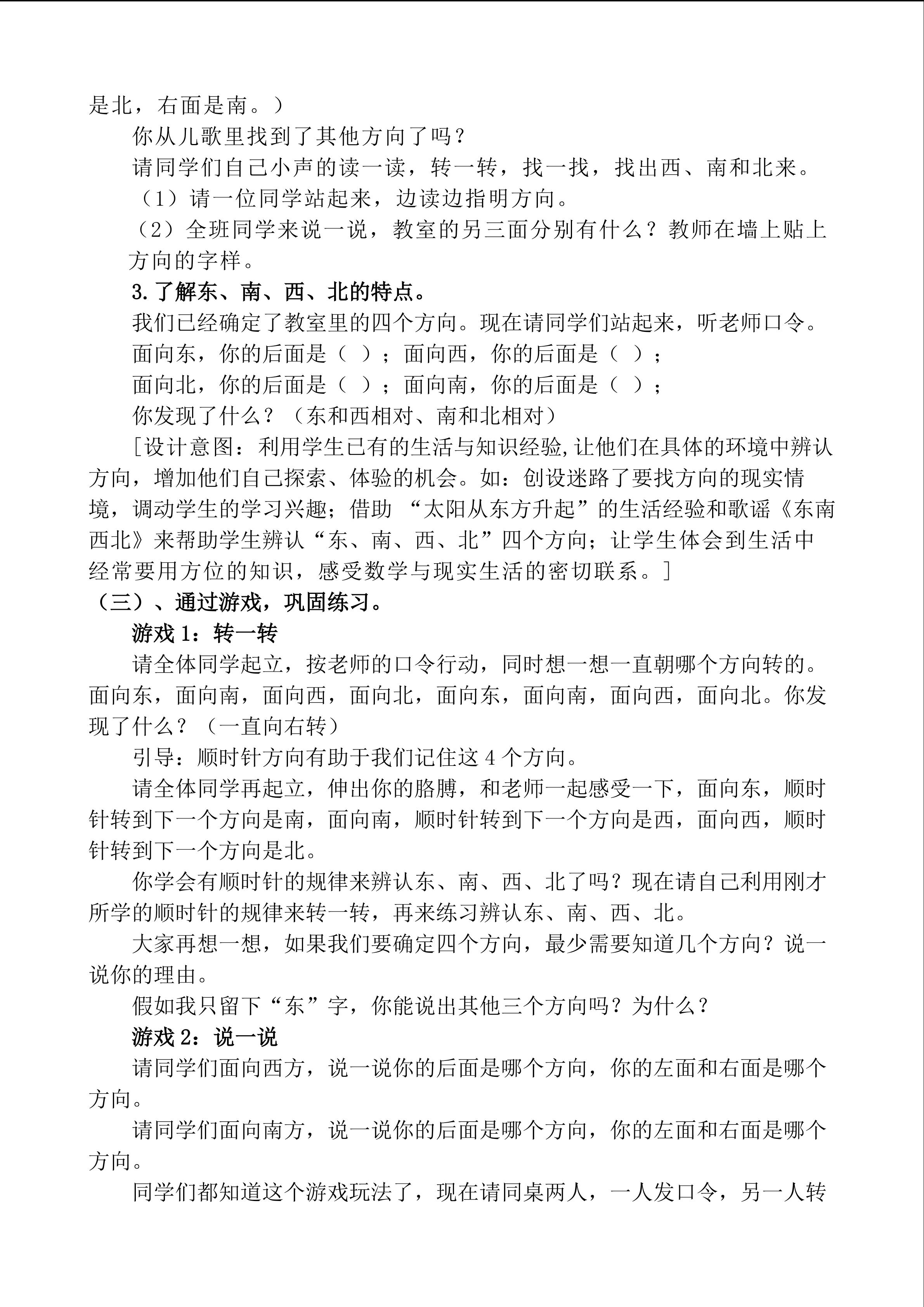 是北，右面是南。）

你从儿歌里找到了其他方向了吗？

请同学们自己小声的读一读，转一转，找一找，找出西、南和北来。

（1）请一位同学站起来，边读边指明方向。

（2）全班同学来说一说，教室的另三面分别有什么？教师在墙上贴上方向的字样。

3.了解东、南、西、北的特点。

我们已经确定了教室里的四个方向。现在请同学们站起来，听老师口令。

面向东，你的后面是（ ）；面向西，你的后面是（ ）；

面向北，你的后面是（ ）；面向南，你的后面是（ ）；

你发现了什么？（东和西相对、南和北相对）

[设计意图：利用学生已有的生活与知识经验,让他们在具体的环境中辨认方向，增加他们自己探索、体验的机会。如：创设迷路了要找方向的现实情境，调动学生的学习兴趣；借助 “太阳从东方升起”的生活经验和歌谣《东南西北》来帮助学生辨认“东、南、西、北”四个方向；让学生体会到生活中经常要用方位的知识，感受数学与现实生活的密切联系。]

（三）、通过游戏，巩固练习。

游戏 1：转一转

请全体同学起立，按老师的口令行动，同时想一想一直朝哪个方向转的。面向东，面向南，面向西，面向北，面向东，面向南，面向西，面向北。你发现了什么？（一直向右转）

引导：顺时针方向有助于我们记住这 4 个方向。

请全体同学再起立，伸出你的胳膊，和老师一起感受一下，面向东，顺时针转到下一个方向是南，面向南，顺时针转到下一个方向是西，面向西，顺时针转到下一个方向是北。

你学会有顺时针的规律来辨认东、南、西、北了吗？现在请自己利用刚才所学的顺时针的规律来转一转，再来练习辨认东、南、西、北。

大家再想一想，如果我们要确定四个方向，最少需要知道几个方向？说一说你的理由。

假如我只留下“东”字，你能说出其他三个方向吗？为什么？

游戏 2：说一说

请同学们面向西方，说一说你的后面是哪个方向，你的左面和右面是哪个方向。

请同学们面向南方，说一说你的后面是哪个方向，你的左面和右面是哪个方向。

同学们都知道这个游戏玩法了，现在请同桌两人，一人发口令，另一人转